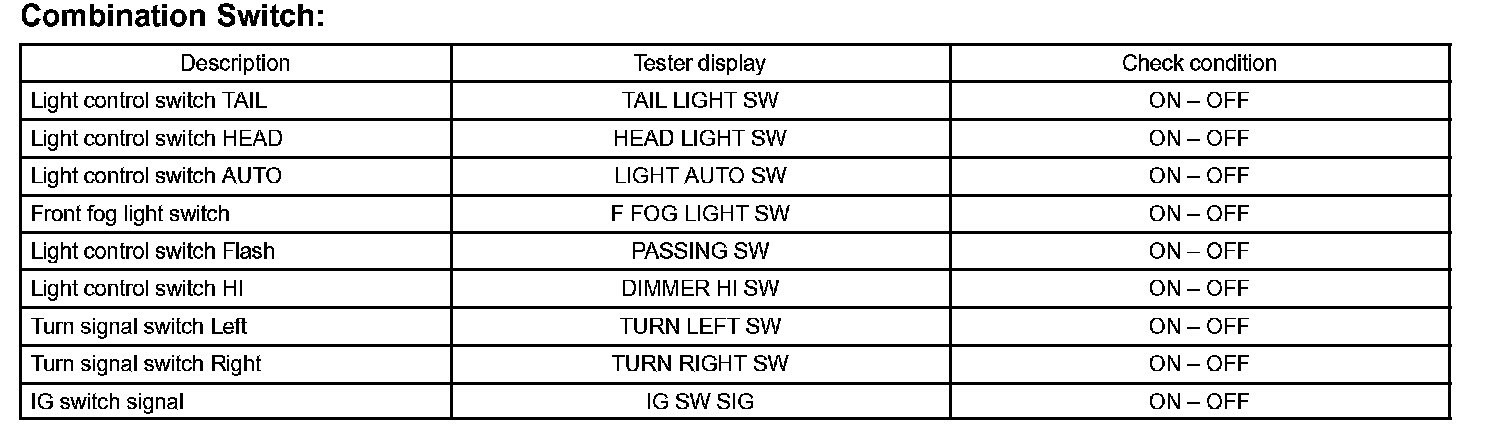 Combination Switch:

| Description | Tester display | Check condition |
|---|---|---|
| Light control switch TAIL | TAIL LIGHT SW | ON – OFF |
| Light control switch HEAD | HEAD LIGHT SW | ON – OFF |
| Light control switch AUTO | LIGHT AUTO SW | ON – OFF |
| Front fog light switch | F FOG LIGHT SW | ON – OFF |
| Light control switch Flash | PASSING SW | ON – OFF |
| Light control switch HI | DIMMER HI SW | ON – OFF |
| Turn signal switch Left | TURN LEFT SW | ON – OFF |
| Turn signal switch Right | TURN RIGHT SW | ON – OFF |
| IG switch signal | IG SW SIG | ON – OFF |